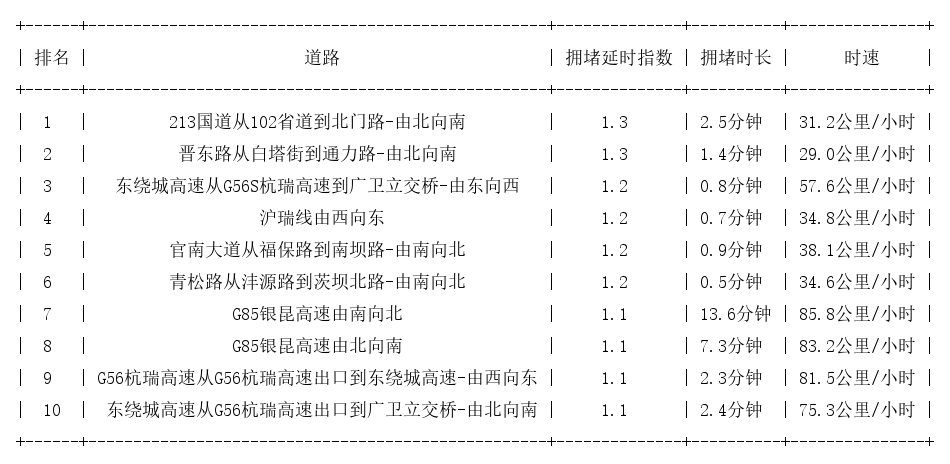 | 排名 | 道路 | 拥堵延时指数 | 拥堵时长 | 时速 |
|---|---|---|---|---|
| 1 | 213国道从102省道到北门路-由北向南 | 1.3 | 2.5分钟 | 31.2公里/小时 |
| 2 | 晋东路从白塔街到通力路-由北向南 | 1.3 | 1.4分钟 | 29.0公里/小时 |
| 3 | 东绕城高速从G56S杭瑞高速到广卫立交桥-由东向西 | 1.2 | 0.8分钟 | 57.6公里/小时 |
| 4 | 沪瑞线由西向东 | 1.2 | 0.7分钟 | 34.8公里/小时 |
| 5 | 官南大道从福保路到南坝路-由南向北 | 1.2 | 0.9分钟 | 38.1公里/小时 |
| 6 | 青松路从沣源路到茨坝北路-由南向北 | 1.2 | 0.5分钟 | 34.6公里/小时 |
| 7 | G85银昆高速由南向北 | 1.1 | 13.6分钟 | 85.8公里/小时 |
| 8 | G85银昆高速由北向南 | 1.1 | 7.3分钟 | 83.2公里/小时 |
| 9 | G56杭瑞高速从G56杭瑞高速出口到东绕城高速-由西向东 | 1.1 | 2.3分钟 | 81.5公里/小时 |
| 10 | 东绕城高速从G56杭瑞高速出口到广卫立交桥-由北向南 | 1.1 | 2.4分钟 | 75.3公里/小时 |